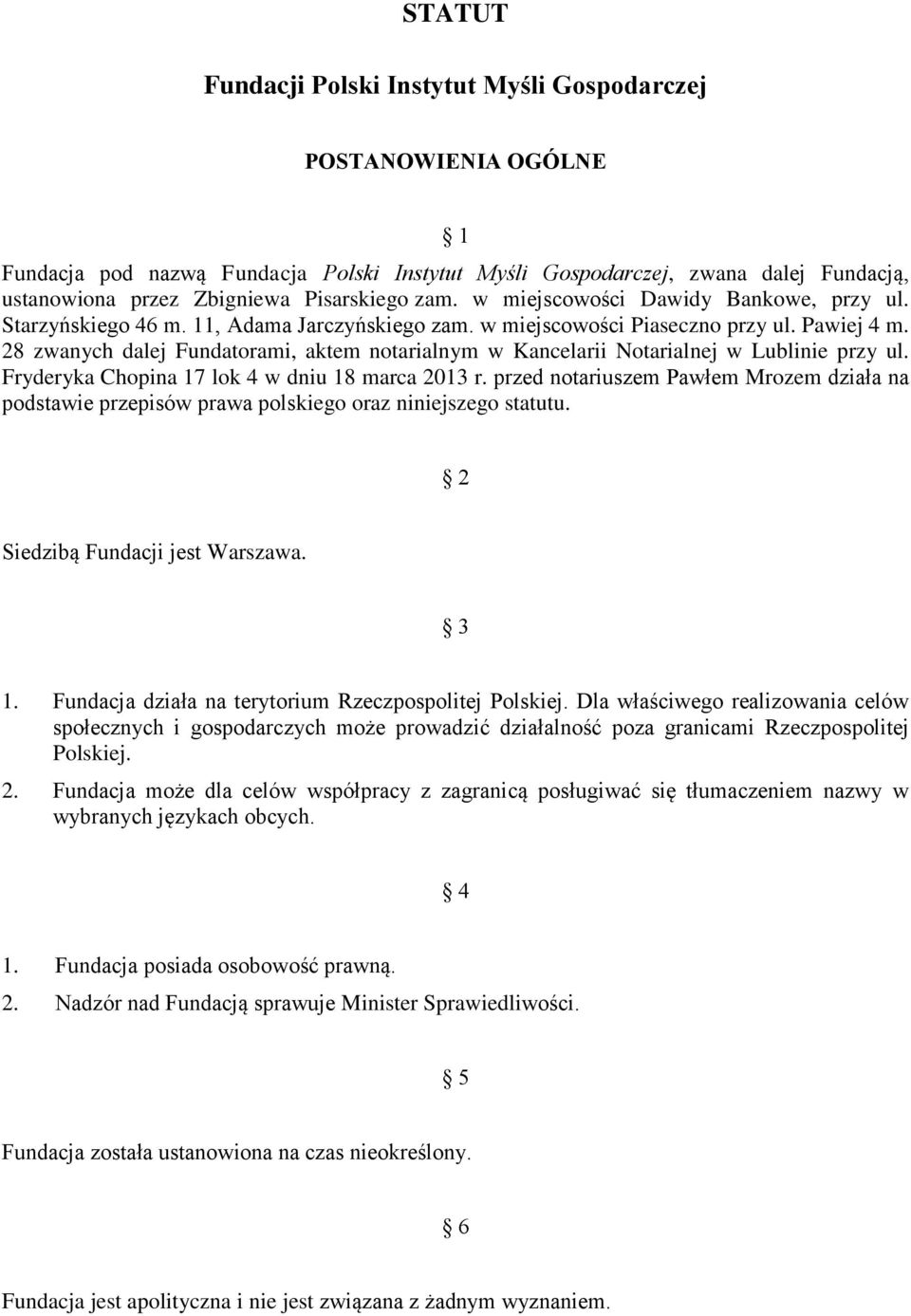 STATUT

Fundacji Polski Instytut Myśli Gospodarczej

POSTANOWIENIA OGÓLNE

§ 1

Fundacja pod nazwą Fundacja Polski Instytut Myśli Gospodarczej, zwana dalej Fundacją, ustanowiona przez Zbigniewa Pisarskiego zam. w miejscowości Dawidy Bankowe, przy ul. Starzyńskiego 46 m. 11, Adama Jarczyńskiego zam. w miejscowości Piaseczno przy ul. Pawiej 4 m. 28 zwanych dalej Fundatorami, aktem notarialnym w Kancelarii Notarialnej w Lublinie przy ul. Fryderyka Chopina 17 lok 4 w dniu 18 marca 2013 r. przed notariuszem Pawłem Mrozem działa na podstawie przepisów prawa polskiego oraz niniejszego statutu.

§ 2

Siedzibą Fundacji jest Warszawa.

§ 3

1. Fundacja działa na terytorium Rzeczpospolitej Polskiej. Dla właściwego realizowania celów społecznych i gospodarczych może prowadzić działalność poza granicami Rzeczpospolitej Polskiej.
2. Fundacja może dla celów współpracy z zagranicą posługiwać się tłumaczeniem nazwy w wybranych językach obcych.

§ 4

1. Fundacja posiada osobowość prawną.
2. Nadzór nad Fundacją sprawuje Minister Sprawiedliwości.

§ 5

Fundacja została ustanowiona na czas nieokreślony.

§ 6

Fundacja jest apolityczna i nie jest związana z żadnym wyznaniem.